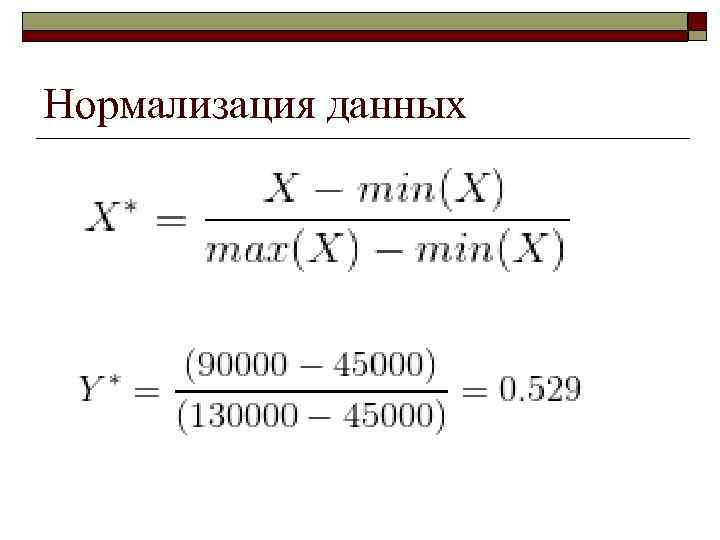 Нормализация данных

$X^* = \frac{X - min(X)}{max(X) - min(X)}$

$Y^* = \frac{(90000 - 45000)}{(130000 - 45000)} = 0.529$